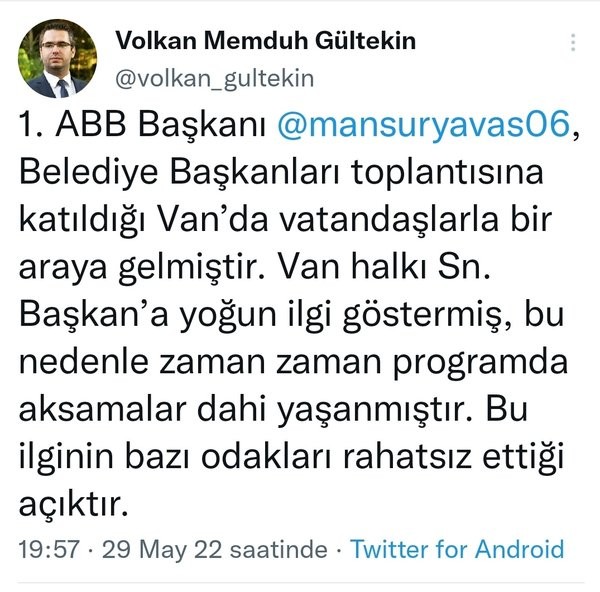 Volkan Memduh Gültekin
@volkan_gultekin

1. ABB Başkanı @mansuryavas06, Belediye Başkanları toplantısına katıldığı Van'da vatandaşlarla bir araya gelmiştir. Van halkı Sn. Başkan'a yoğun ilgi göstermiş, bu nedenle zaman zaman programda aksamalar dahi yaşanmıştır. Bu ilginin bazı odakları rahatsız ettiği açıktır.

19:57 · 29 May 22 saatinde · Twitter for Android